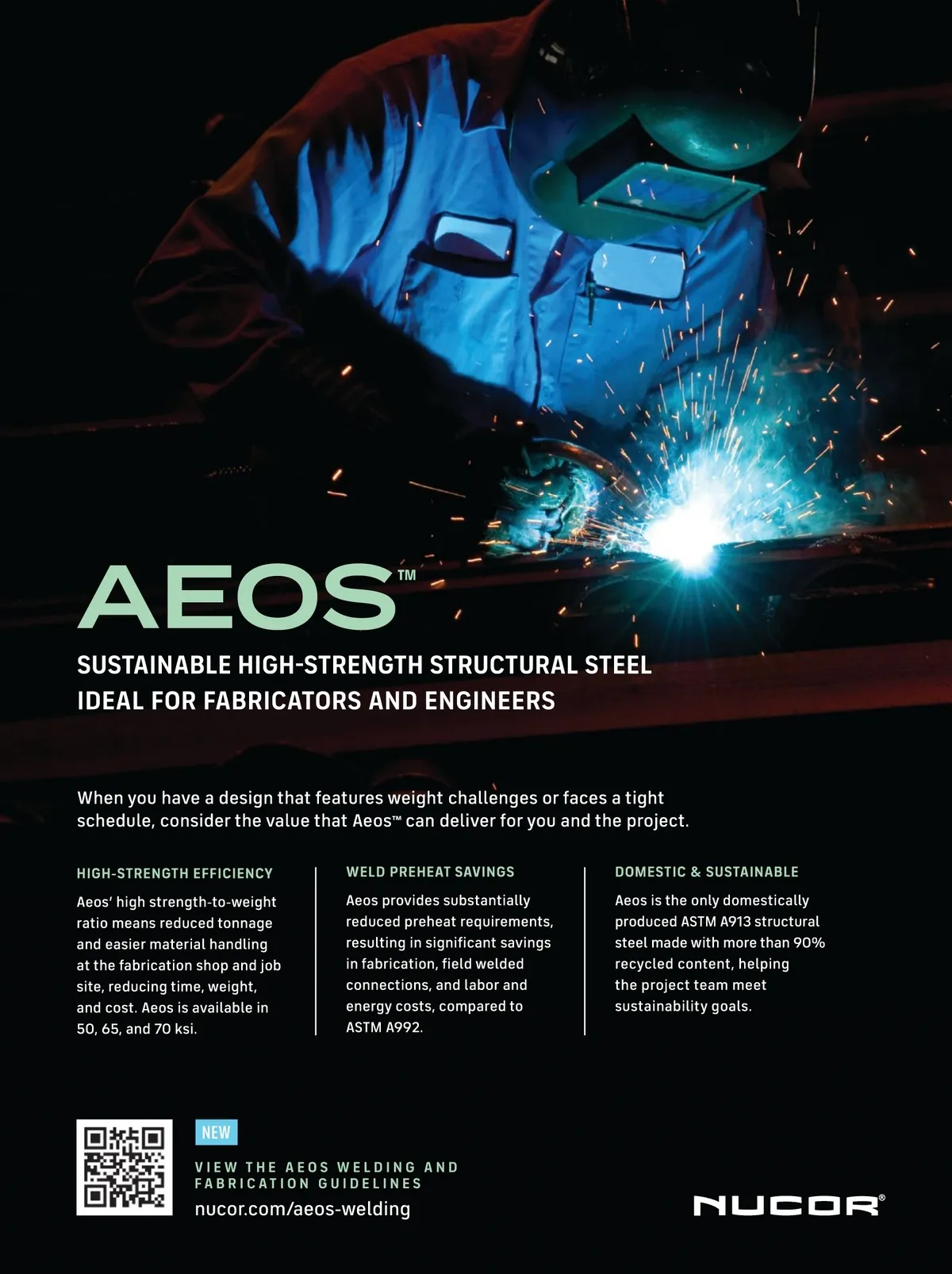 AEOS™

SUSTAINABLE HIGH-STRENGTH STRUCTURAL STEEL IDEAL FOR FABRICATORS AND ENGINEERS

When you have a design that features weight challenges or faces a tight schedule, consider the value that Aeos™ can deliver for you and the project.

HIGH-STRENGTH EFFICIENCY

Aeos' high strength-to-weight ratio means reduced tonnage and easier material handling at the fabrication shop and job site, reducing time, weight, and cost. Aeos is available in 50, 65, and 70 ksi.

WELD PREHEAT SAVINGS

Aeos provides substantially reduced preheat requirements, resulting in significant savings in fabrication, field welded connections, and labor and energy costs, compared to ASTM A992.

DOMESTIC & SUSTAINABLE

Aeos is the only domestically produced ASTM A913 structural steel made with more than 90% recycled content, helping the project team meet sustainability goals.

NEW

VIEW THE AEOS WELDING AND FABRICATION GUIDELINES
nucor.com/aeos-welding

NUCOR®